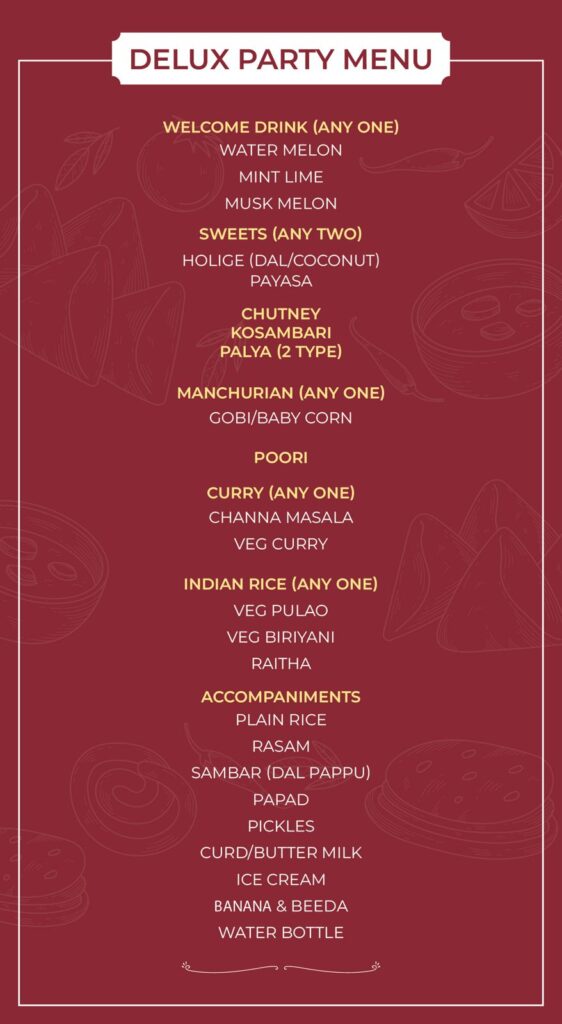 DELUX PARTY MENU

WELCOME DRINK (ANY ONE)
WATER MELON
MINT LIME
MUSK MELON

SWEETS (ANY TWO)
HOLIGE (DAL/COCONUT)
PAYASA

CHUTNEY
KOSAMBARI
PALYA (2 TYPE)

MANCHURIAN (ANY ONE)
GOBI/BABY CORN

POORI

CURRY (ANY ONE)
CHANNA MASALA
VEG CURRY

INDIAN RICE (ANY ONE)
VEG PULAO
VEG BIRIYANI
RAITHA

ACCOMPANIMENTS
PLAIN RICE
RASAM
SAMBAR (DAL PAPPU)
PAPAD
PICKLES
CURD/BUTTER MILK
ICE CREAM
BANANA & BEEDA
WATER BOTTLE